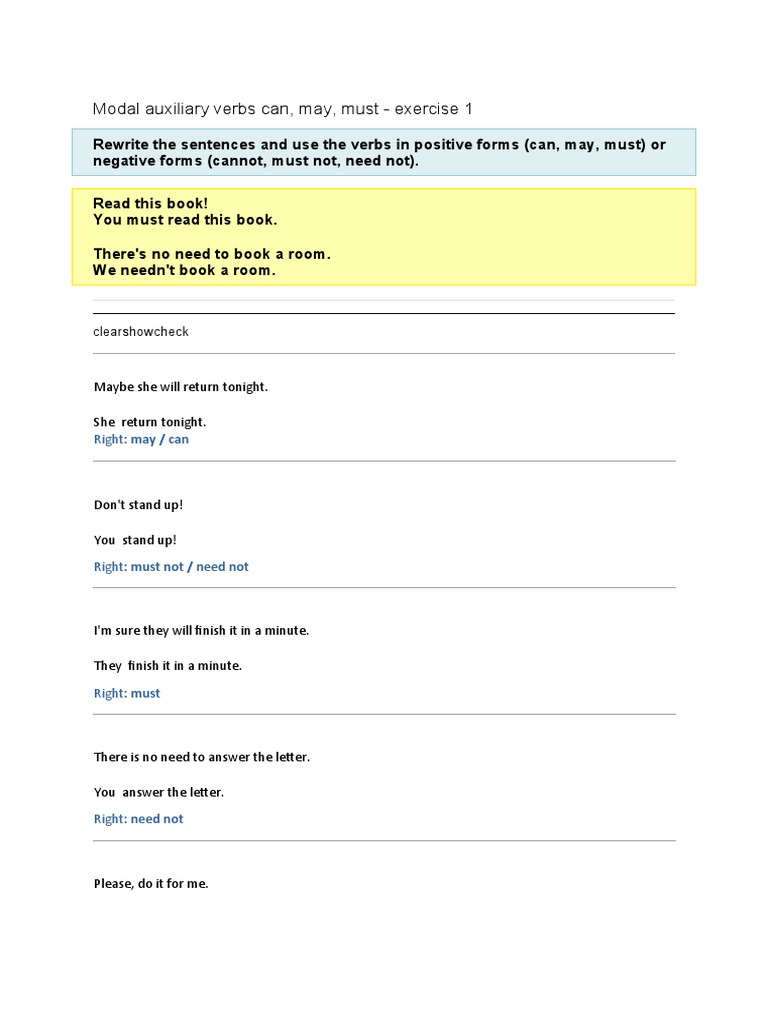 Modal auxiliary verbs can, may, must - exercise 1

Rewrite the sentences and use the verbs in positive forms (can, may, must) or negative forms (cannot, must not, need not).

Read this book!
You must read this book.

There's no need to book a room.
We needn't book a room.

clearshowcheck

Maybe she will return tonight.

She return tonight.
Right: may / can

Don't stand up!

You stand up!

Right: must not / need not

I'm sure they will finish it in a minute.

They finish it in a minute.

Right: must

There is no need to answer the letter.

You answer the letter.

Right: need not

Please, do it for me.